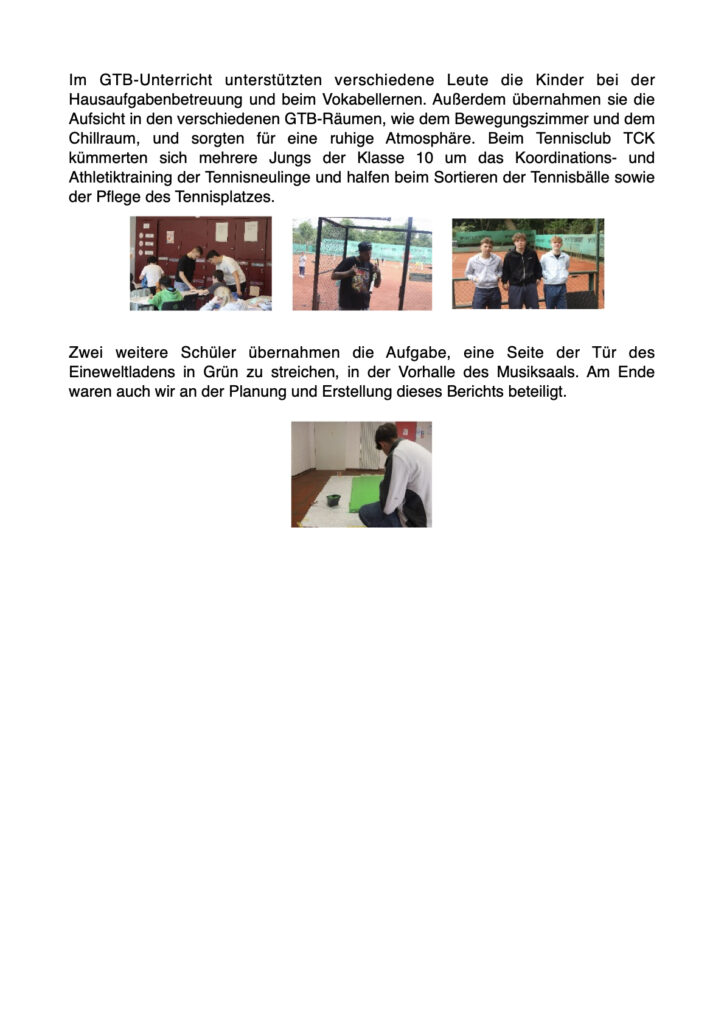 Im GTB-Unterricht unterstützten verschiedene Leute die Kinder bei der Hausaufgabenbetreuung und beim Vokabellernen. Außerdem übernahmen sie die Aufsicht in den verschiedenen GTB-Räumen, wie dem Bewegungszimmer und dem Chillraum, und sorgten für eine ruhige Atmosphäre. Beim Tennisclub TCK kümmerten sich mehrere Jungs der Klasse 10 um das Koordinations- und Athletiktraining der Tennisneulinge und halfen beim Sortieren der Tennisbälle sowie der Pflege des Tennisplatzes.

Zwei weitere Schüler übernahmen die Aufgabe, eine Seite der Tür des Eineweltladens in Grün zu streichen, in der Vorhalle des Musiksaals. Am Ende waren auch wir an der Planung und Erstellung dieses Berichts beteiligt.